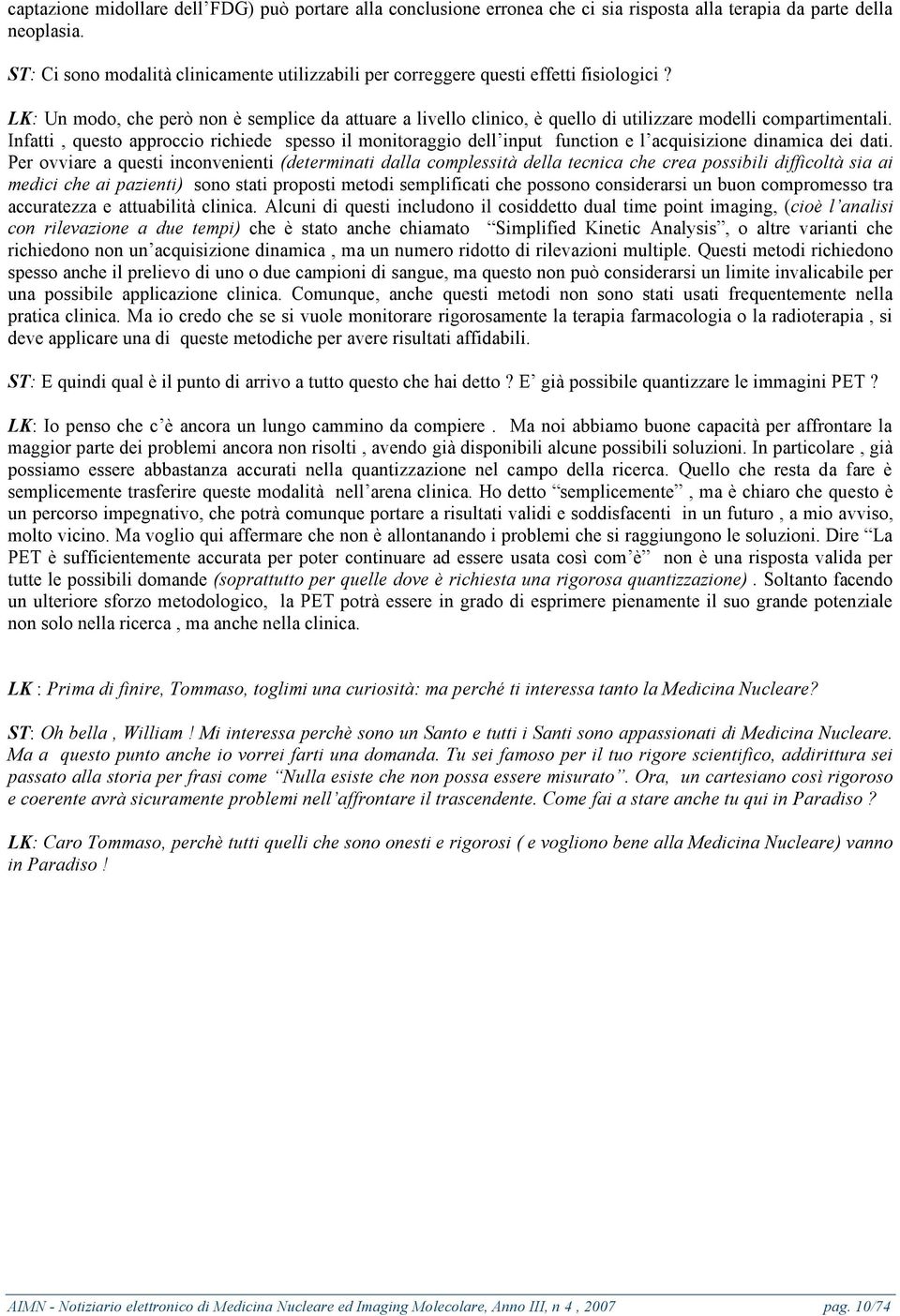 captazione midollare dell'FDG) può portare alla conclusione erronea che ci sia risposta alla terapia da parte della neoplasia.

ST: Ci sono modalità clinicamente utilizzabili per correggere questi effetti fisiologici ?

LK: Un modo, che però non è semplice da attuare a livello clinico, è quello di utilizzare modelli compartimentali. Infatti , questo approccio richiede spesso il monitoraggio dell'input function e l'acquisizione dinamica dei dati. Per ovviare a questi inconvenienti (determinati dalla complessità della tecnica che crea possibili difficoltà sia ai medici che ai pazienti) sono stati proposti metodi semplificati che possono considerarsi un buon compromesso tra accuratezza e attuabilità clinica. Alcuni di questi includono il cosiddetto dual time point imaging, (cioè l'analisi con rilevazione a due tempi) che è stato anche chiamato "Simplified Kinetic Analysis", o altre varianti che richiedono non un'acquisizione dinamica , ma un numero ridotto di rilevazioni multiple. Questi metodi richiedono spesso anche il prelievo di uno o due campioni di sangue, ma questo non può considerarsi un limite invalicabile per una possibile applicazione clinica. Comunque, anche questi metodi non sono stati usati frequentemente nella pratica clinica. Ma io credo che se si vuole monitorare rigorosamente la terapia farmacologia o la radioterapia , si deve applicare una di queste metodiche per avere risultati affidabili.

ST: E quindi qual è il punto di arrivo a tutto questo che hai detto ? E' già possibile quantizzare le immagini PET ?

LK: Io penso che c'è ancora un lungo cammino da compiere . Ma noi abbiamo buone capacità per affrontare la maggior parte dei problemi ancora non risolti , avendo già disponibili alcune possibili soluzioni. In particolare , già possiamo essere abbastanza accurati nella quantizzazione nel campo della ricerca. Quello che resta da fare è semplicemente trasferire queste modalità nell'arena clinica. Ho detto "semplicemente" , ma è chiaro che questo è un percorso impegnativo, che potrà comunque portare a risultati validi e soddisfacenti in un futuro , a mio avviso, molto vicino. Ma voglio qui affermare che non è allontanando i problemi che si raggiungono le soluzioni. Dire "La PET è sufficientemente accurata per poter continuare ad essere usata così com'è" non è una risposta valida per tutte le possibili domande (soprattutto per quelle dove è richiesta una rigorosa quantizzazione) . Soltanto facendo un ulteriore sforzo metodologico, la PET potrà essere in grado di esprimere pienamente il suo grande potenziale non solo nella ricerca , ma anche nella clinica.

LK : Prima di finire, Tommaso, toglimi una curiosità: ma perché ti interessa tanto la Medicina Nucleare?

ST: Oh bella , William ! Mi interessa perchè sono un Santo e tutti i Santi sono appassionati di Medicina Nucleare. Ma a questo punto anche io vorrei farti una domanda. Tu sei famoso per il tuo rigore scientifico, addirittura sei passato alla storia per frasi come "Nulla esiste che non possa essere misurato". Ora, un cartesiano così rigoroso e coerente avrà sicuramente problemi nell'affrontare il trascendente. Come fai a stare anche tu qui in Paradiso ?

LK: Caro Tommaso, perchè tutti quelli che sono onesti e rigorosi ( e vogliono bene alla Medicina Nucleare) vanno in Paradiso !

AIMN - Notiziario elettronico di Medicina Nucleare ed Imaging Molecolare, Anno III, n 4 , 2007 pag. 10/74